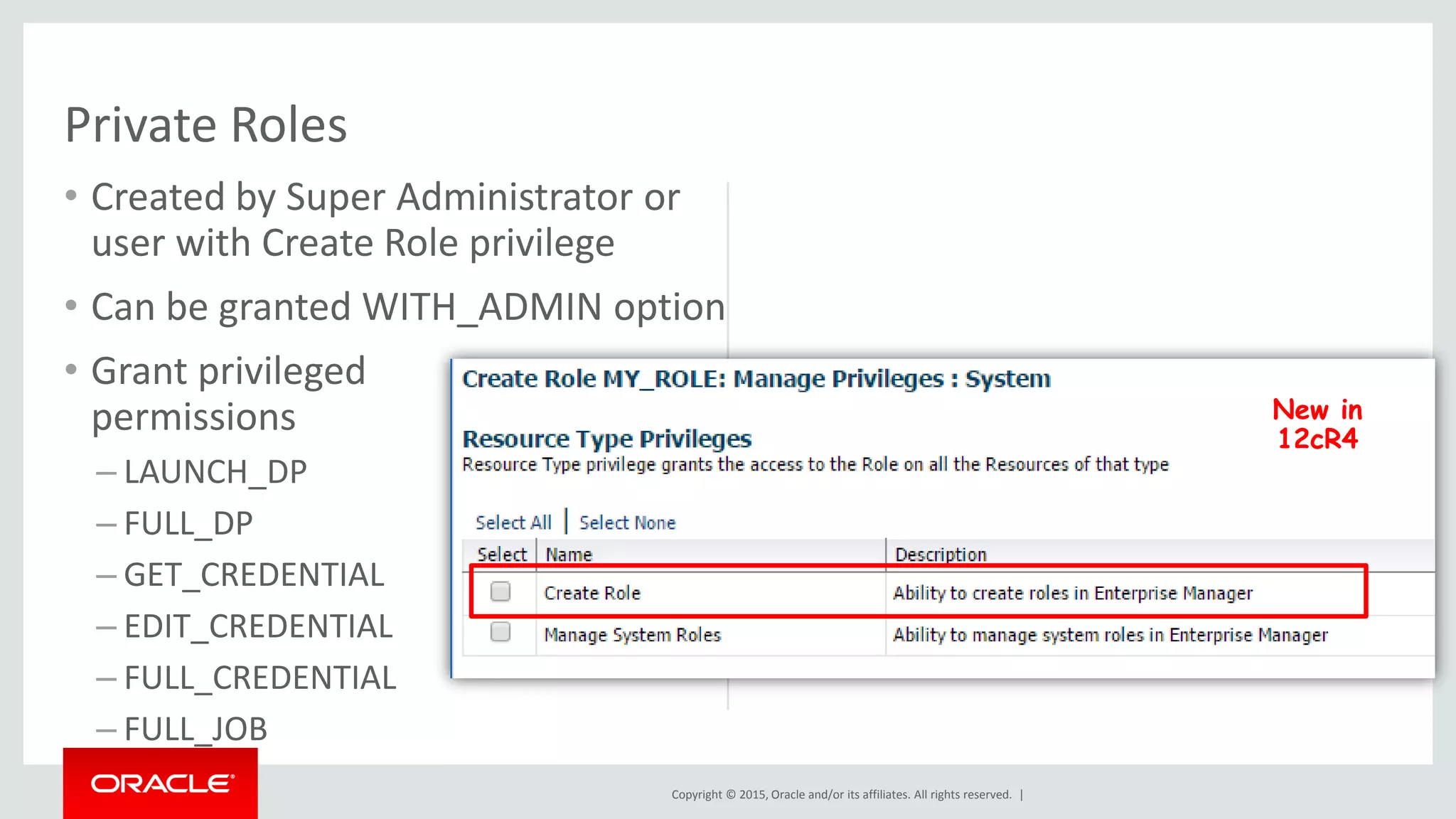 Private Roles

• Created by Super Administrator or user with Create Role privilege

• Can be granted WITH_ADMIN option

• Grant privileged permissions

– LAUNCH_DP

– FULL_DP

– GET_CREDENTIAL

– EDIT_CREDENTIAL

– FULL_CREDENTIAL

– FULL_JOB

Create Role MY_ROLE: Manage Privileges : System

New in 12cR4

Resource Type Privileges

Resource Type privilege grants the access to the Role on all the Resources of that type

Select All | Select None

| Select | Name | Description |
|---|---|---|
| | Create Role | Ability to create roles in Enterprise Manager |
| | Manage System Roles | Ability to manage system roles in Enterprise Manager |

ORACLE

Copyright © 2015, Oracle and/or its affiliates. All rights reserved. |